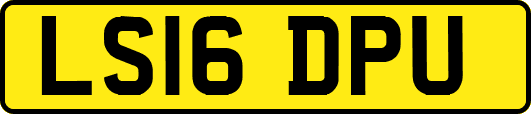 LS16 DPU